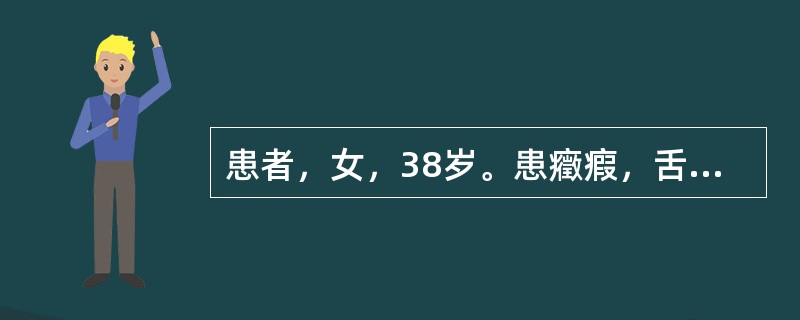 患者，女，38岁。患癥瘕，舌...